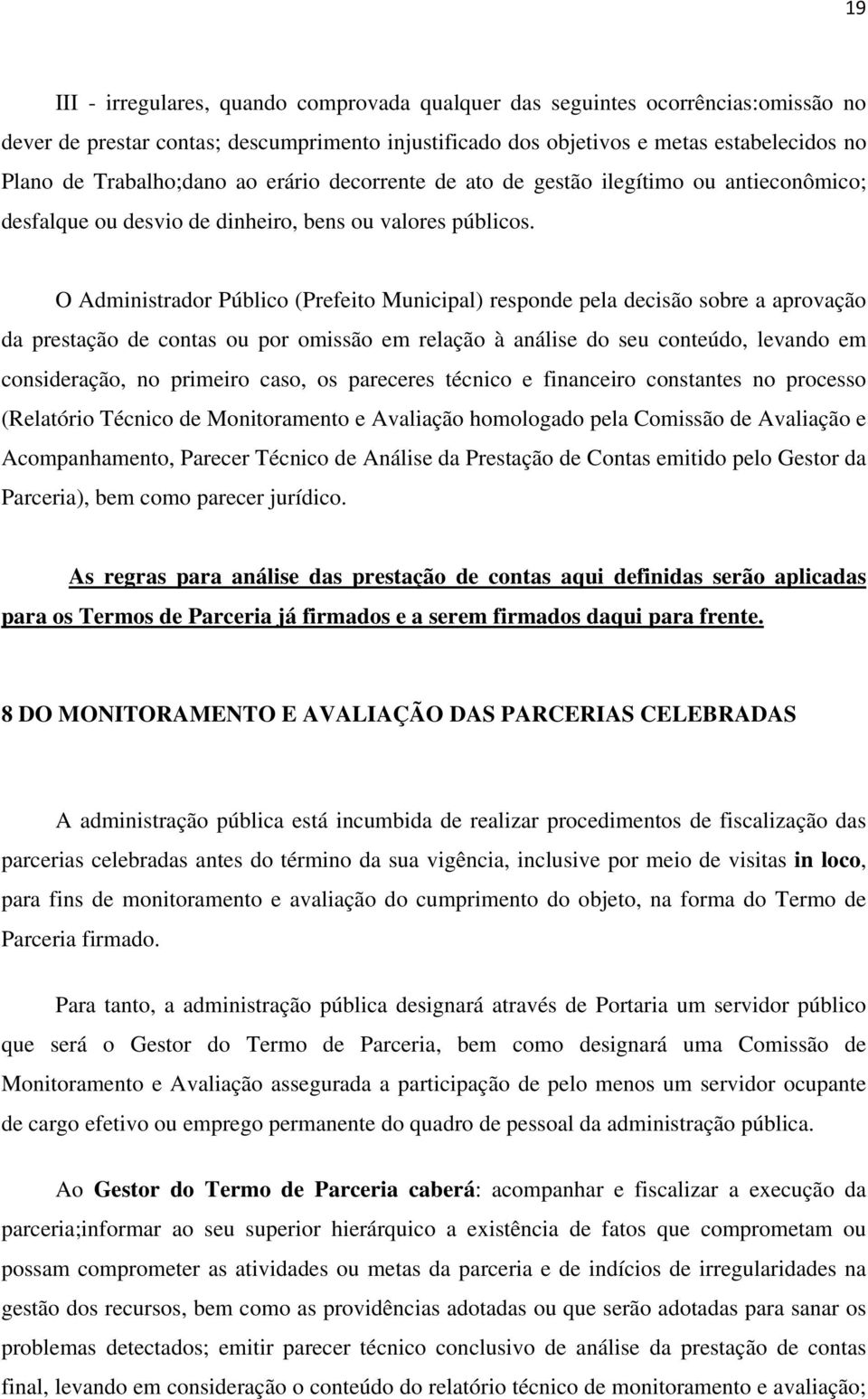 19

III - irregulares, quando comprovada qualquer das seguintes ocorrências:omissão no dever de prestar contas; descumprimento injustificado dos objetivos e metas estabelecidos no Plano de Trabalho;dano ao erário decorrente de ato de gestão ilegítimo ou antieconômico; desfalque ou desvio de dinheiro, bens ou valores públicos.

O Administrador Público (Prefeito Municipal) responde pela decisão sobre a aprovação da prestação de contas ou por omissão em relação à análise do seu conteúdo, levando em consideração, no primeiro caso, os pareceres técnico e financeiro constantes no processo (Relatório Técnico de Monitoramento e Avaliação homologado pela Comissão de Avaliação e Acompanhamento, Parecer Técnico de Análise da Prestação de Contas emitido pelo Gestor da Parceria), bem como parecer jurídico.

As regras para análise das prestação de contas aqui definidas serão aplicadas para os Termos de Parceria já firmados e a serem firmados daqui para frente.

8 DO MONITORAMENTO E AVALIAÇÃO DAS PARCERIAS CELEBRADAS

A administração pública está incumbida de realizar procedimentos de fiscalização das parcerias celebradas antes do término da sua vigência, inclusive por meio de visitas in loco, para fins de monitoramento e avaliação do cumprimento do objeto, na forma do Termo de Parceria firmado.

Para tanto, a administração pública designará através de Portaria um servidor público que será o Gestor do Termo de Parceria, bem como designará uma Comissão de Monitoramento e Avaliação assegurada a participação de pelo menos um servidor ocupante de cargo efetivo ou emprego permanente do quadro de pessoal da administração pública.

Ao Gestor do Termo de Parceria caberá: acompanhar e fiscalizar a execução da parceria;informar ao seu superior hierárquico a existência de fatos que comprometam ou possam comprometer as atividades ou metas da parceria e de indícios de irregularidades na gestão dos recursos, bem como as providências adotadas ou que serão adotadas para sanar os problemas detectados; emitir parecer técnico conclusivo de análise da prestação de contas final, levando em consideração o conteúdo do relatório técnico de monitoramento e avaliação;